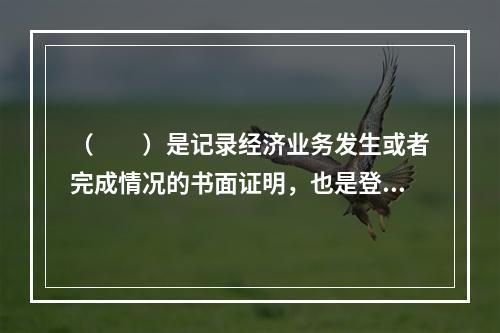 （　　）是记录经济业务发生或者完成情况的书面证明，也是登...